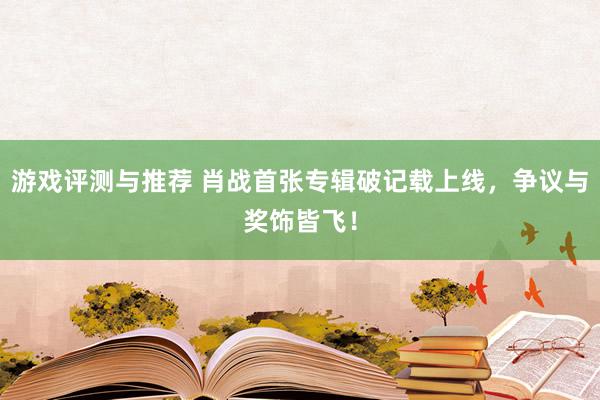 游戏评测与推荐 肖战首张专辑破记载上线，争议与奖饰皆飞！